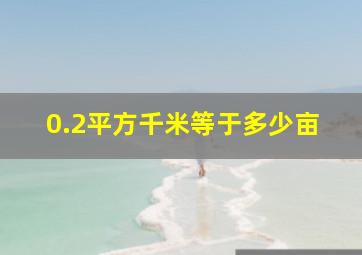 0.2平方千米等于多少亩